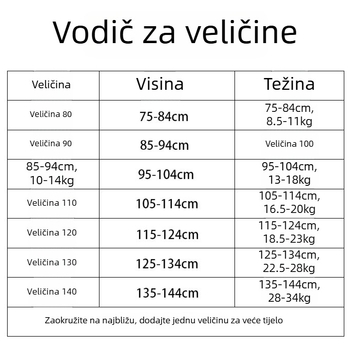 Vodič za veličine

| Veličina | Visina | Težina |
|---|---|---|
| Veličina 80 | 75-84cm | 75-84cm, 8.5-11kg |
| Veličina 90 | 85-94cm | Veličina 100 |
| 85-94cm, 10-14kg | 95-104cm | 95-104cm, 13-18kg |
| Veličina 110 | 105-114cm | 105-114cm, 16.5-20kg |
| Veličina 120 | 115-124cm | 115-124cm, 18.5-23kg |
| Veličina 130 | 125-134cm | 125-134cm, 22.5-28kg |
| Veličina 140 | 135-144cm | 135-144cm, 28-34kg |

Zaokružite na najbližu, dodajte jednu veličinu za veće tijelo